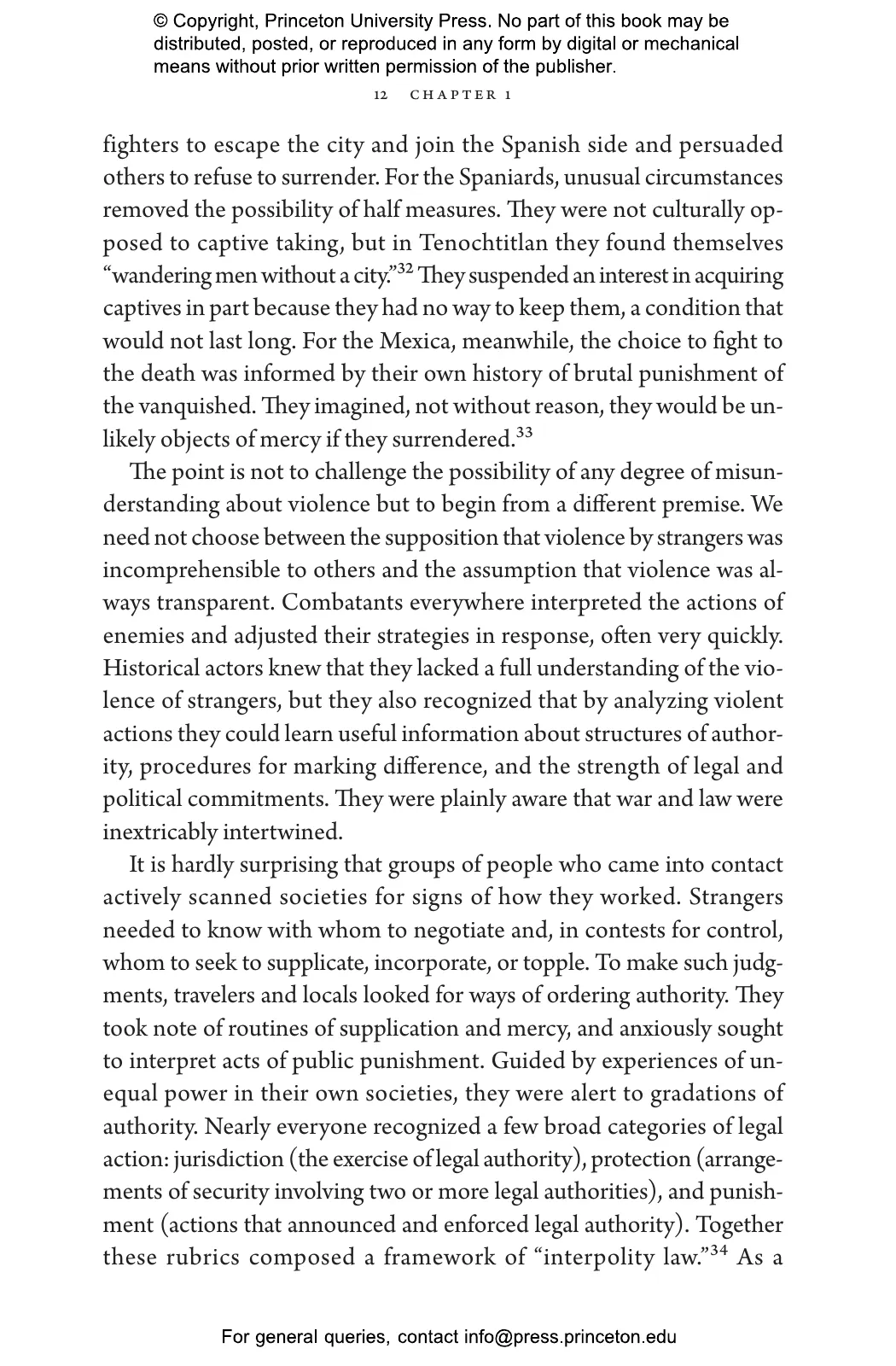 © Copyright, Princeton University Press. No part of this book may be distributed, posted, or reproduced in any form by digital or mechanical means without prior written permission of the publisher.

12 CHAPTER 1

fighters to escape the city and join the Spanish side and persuaded others to refuse to surrender. For the Spaniards, unusual circumstances removed the possibility of half measures. They were not culturally opposed to captive taking, but in Tenochtitlan they found themselves "wandering men without a city."$^{32}$ They suspended an interest in acquiring captives in part because they had no way to keep them, a condition that would not last long. For the Mexica, meanwhile, the choice to fight to the death was informed by their own history of brutal punishment of the vanquished. They imagined, not without reason, they would be unlikely objects of mercy if they surrendered.$^{33}$

The point is not to challenge the possibility of any degree of misunderstanding about violence but to begin from a different premise. We need not choose between the supposition that violence by strangers was incomprehensible to others and the assumption that violence was always transparent. Combatants everywhere interpreted the actions of enemies and adjusted their strategies in response, often very quickly. Historical actors knew that they lacked a full understanding of the violence of strangers, but they also recognized that by analyzing violent actions they could learn useful information about structures of authority, procedures for marking difference, and the strength of legal and political commitments. They were plainly aware that war and law were inextricably intertwined.

It is hardly surprising that groups of people who came into contact actively scanned societies for signs of how they worked. Strangers needed to know with whom to negotiate and, in contests for control, whom to seek to supplicate, incorporate, or topple. To make such judgments, travelers and locals looked for ways of ordering authority. They took note of routines of supplication and mercy, and anxiously sought to interpret acts of public punishment. Guided by experiences of unequal power in their own societies, they were alert to gradations of authority. Nearly everyone recognized a few broad categories of legal action: jurisdiction (the exercise of legal authority), protection (arrangements of security involving two or more legal authorities), and punishment (actions that announced and enforced legal authority). Together these rubrics composed a framework of "interpolity law."$^{34}$ As a

For general queries, contact info@press.princeton.edu